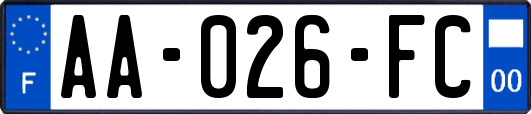 F

AA-026-FC

00